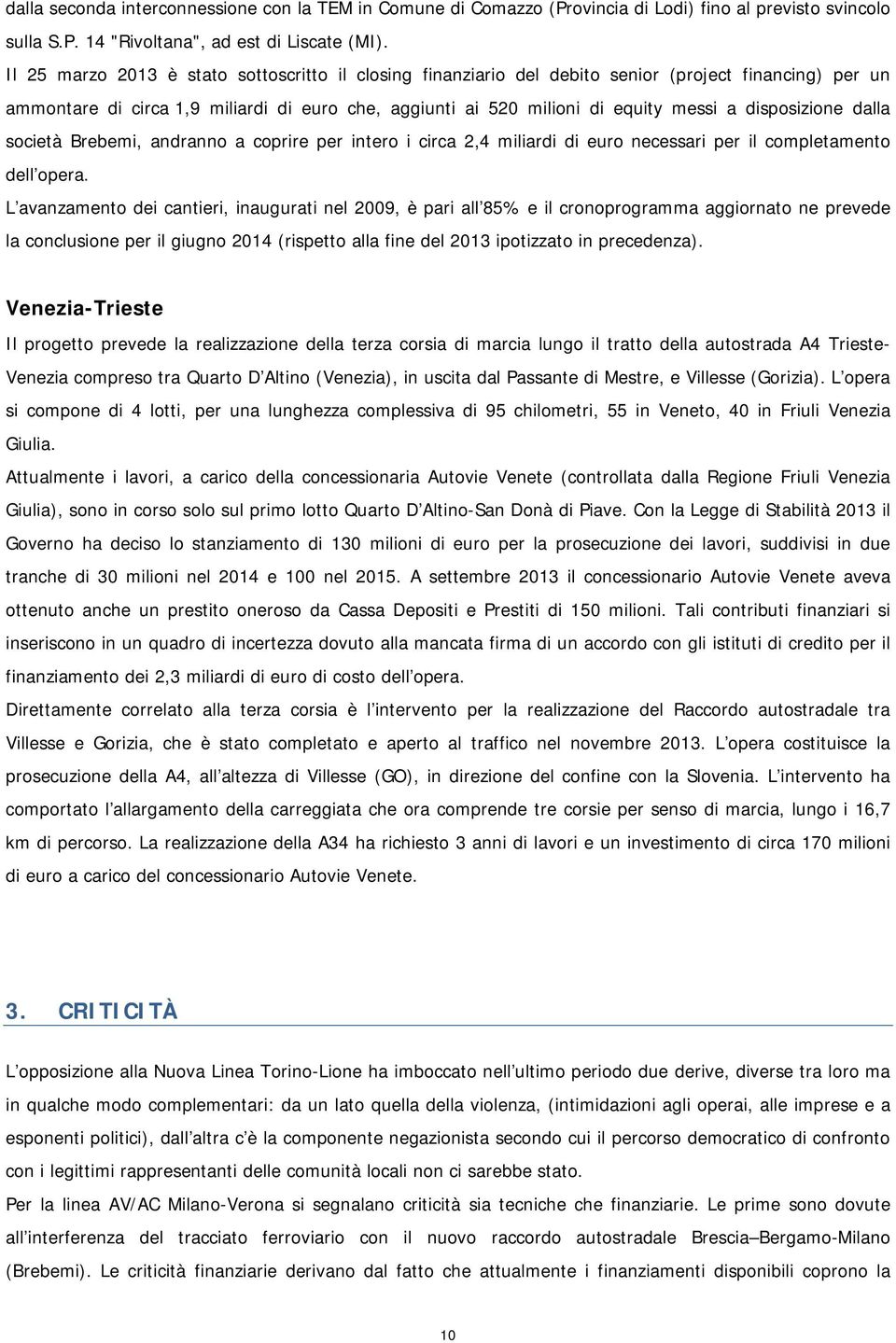 dalla seconda interconnessione con la TEM in Comune di Comazzo (Provincia di Lodi) fino al previsto svincolo sulla S.P. 14 "Rivoltana", ad est di Liscate (MI).

Il 25 marzo 2013 è stato sottoscritto il closing finanziario del debito senior (project financing) per un ammontare di circa 1,9 miliardi di euro che, aggiunti ai 520 milioni di equity messi a disposizione dalla società Brebemi, andranno a coprire per intero i circa 2,4 miliardi di euro necessari per il completamento dell opera.

L avanzamento dei cantieri, inaugurati nel 2009, è pari all 85% e il cronoprogramma aggiornato ne prevede la conclusione per il giugno 2014 (rispetto alla fine del 2013 ipotizzato in precedenza).

Venezia-Trieste

Il progetto prevede la realizzazione della terza corsia di marcia lungo il tratto della autostrada A4 Trieste-Venezia compreso tra Quarto D Altino (Venezia), in uscita dal Passante di Mestre, e Villesse (Gorizia). L opera si compone di 4 lotti, per una lunghezza complessiva di 95 chilometri, 55 in Veneto, 40 in Friuli Venezia Giulia.

Attualmente i lavori, a carico della concessionaria Autovie Venete (controllata dalla Regione Friuli Venezia Giulia), sono in corso solo sul primo lotto Quarto D Altino-San Donà di Piave. Con la Legge di Stabilità 2013 il Governo ha deciso lo stanziamento di 130 milioni di euro per la prosecuzione dei lavori, suddivisi in due tranche di 30 milioni nel 2014 e 100 nel 2015. A settembre 2013 il concessionario Autovie Venete aveva ottenuto anche un prestito oneroso da Cassa Depositi e Prestiti di 150 milioni. Tali contributi finanziari si inseriscono in un quadro di incertezza dovuto alla mancata firma di un accordo con gli istituti di credito per il finanziamento dei 2,3 miliardi di euro di costo dell opera.

Direttamente correlato alla terza corsia è l intervento per la realizzazione del Raccordo autostradale tra Villesse e Gorizia, che è stato completato e aperto al traffico nel novembre 2013. L opera costituisce la prosecuzione della A4, all altezza di Villesse (GO), in direzione del confine con la Slovenia. L intervento ha comportato l allargamento della carreggiata che ora comprende tre corsie per senso di marcia, lungo i 16,7 km di percorso. La realizzazione della A34 ha richiesto 3 anni di lavori e un investimento di circa 170 milioni di euro a carico del concessionario Autovie Venete.

3. CRITICITÀ

L opposizione alla Nuova Linea Torino-Lione ha imboccato nell ultimo periodo due derive, diverse tra loro ma in qualche modo complementari: da un lato quella della violenza, (intimidazioni agli operai, alle imprese e a esponenti politici), dall altra c è la componente negazionista secondo cui il percorso democratico di confronto con i legittimi rappresentanti delle comunità locali non ci sarebbe stato.

Per la linea AV/AC Milano-Verona si segnalano criticità sia tecniche che finanziarie. Le prime sono dovute all interferenza del tracciato ferroviario con il nuovo raccordo autostradale Brescia Bergamo-Milano (Brebemi). Le criticità finanziarie derivano dal fatto che attualmente i finanziamenti disponibili coprono la

10